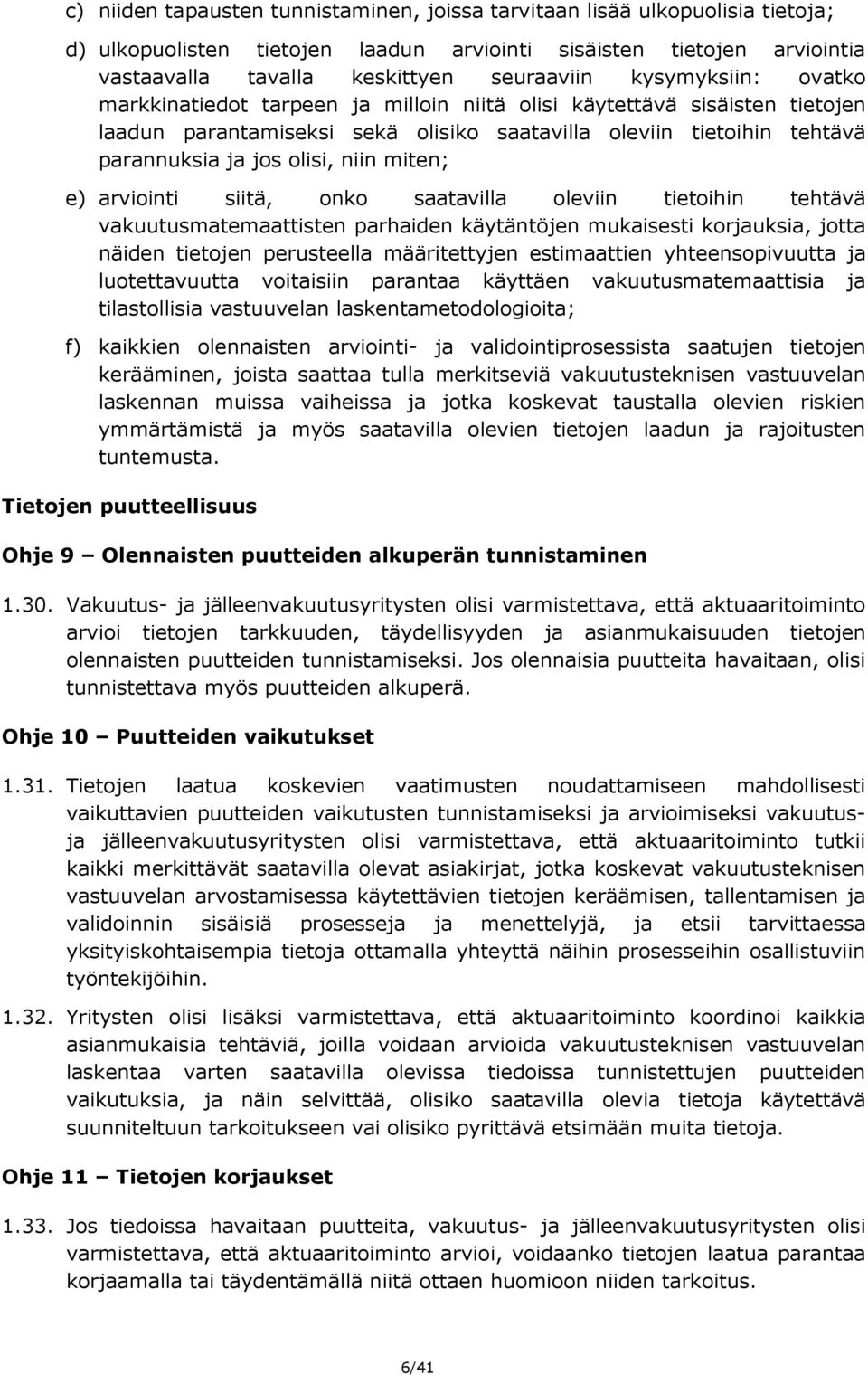 c) niiden tapausten tunnistaminen, joissa tarvitaan lisää ulkopuolisia tietoja;

d) ulkopuolisten tietojen laadun arviointi sisäisten tietojen arviointia vastaavalla tavalla keskittyen seuraaviin kysymyksiin: ovatko markkinatiedot tarpeen ja milloin niitä olisi käytettävä sisäisten tietojen laadun parantamiseksi sekä olisiko saatavilla oleviin tietoihin tehtävä parannuksia ja jos olisi, niin miten;

e) arviointi siitä, onko saatavilla oleviin tietoihin tehtävä vakuutusmatemaattisten parhaiden käytäntöjen mukaisesti korjauksia, jotta näiden tietojen perusteella määritettyjen estimaattien yhteensopivuutta ja luotettavuutta voitaisiin parantaa käyttäen vakuutusmatemaattisia ja tilastollisia vastuuvelan laskentametodologioita;

f) kaikkien olennaisten arviointi- ja validointiprosessista saatujen tietojen kerääminen, joista saattaa tulla merkitseviä vakuutusteknisen vastuuvelan laskennan muissa vaiheissa ja jotka koskevat taustalla olevien riskien ymmärtämistä ja myös saatavilla olevien tietojen laadun ja rajoitusten tuntemusta.

Tietojen puutteellisuus

Ohje 9 – Olennaisten puutteiden alkuperän tunnistaminen

1.30. Vakuutus- ja jälleenvakuutusyritysten olisi varmistettava, että aktuaaritoiminto arvioi tietojen tarkkuuden, täydellisyyden ja asianmukaisuuden tietojen olennaisten puutteiden tunnistamiseksi. Jos olennaisia puutteita havaitaan, olisi tunnistettava myös puutteiden alkuperä.

Ohje 10 – Puutteiden vaikutukset

1.31. Tietojen laatua koskevien vaatimusten noudattamiseen mahdollisesti vaikuttavien puutteiden vaikutusten tunnistamiseksi ja arvioimiseksi vakuutus- ja jälleenvakuutusyritysten olisi varmistettava, että aktuaaritoiminto tutkii kaikki merkittävät saatavilla olevat asiakirjat, jotka koskevat vakuutusteknisen vastuuvelan arvostamisessa käytettävien tietojen keräämisen, tallentamisen ja validoinnin sisäisiä prosesseja ja menettelyjä, ja etsii tarvittaessa yksityiskohtaisempia tietoja ottamalla yhteyttä näihin prosesseihin osallistuviin työntekijöihin.

1.32. Yritysten olisi lisäksi varmistettava, että aktuaaritoiminto koordinoi kaikkia asianmukaisia tehtäviä, joilla voidaan arvioida vakuutusteknisen vastuuvelan laskentaa varten saatavilla olevissa tiedoissa tunnistettujen puutteiden vaikutuksia, ja näin selvittää, olisiko saatavilla olevia tietoja käytettävä suunniteltuun tarkoitukseen vai olisiko pyrittävä etsimään muita tietoja.

Ohje 11 – Tietojen korjaukset

1.33. Jos tiedoissa havaitaan puutteita, vakuutus- ja jälleenvakuutusyritysten olisi varmistettava, että aktuaaritoiminto arvioi, voidaanko tietojen laatua parantaa korjaamalla tai täydentämällä niitä ottaen huomioon niiden tarkoitus.

6/41